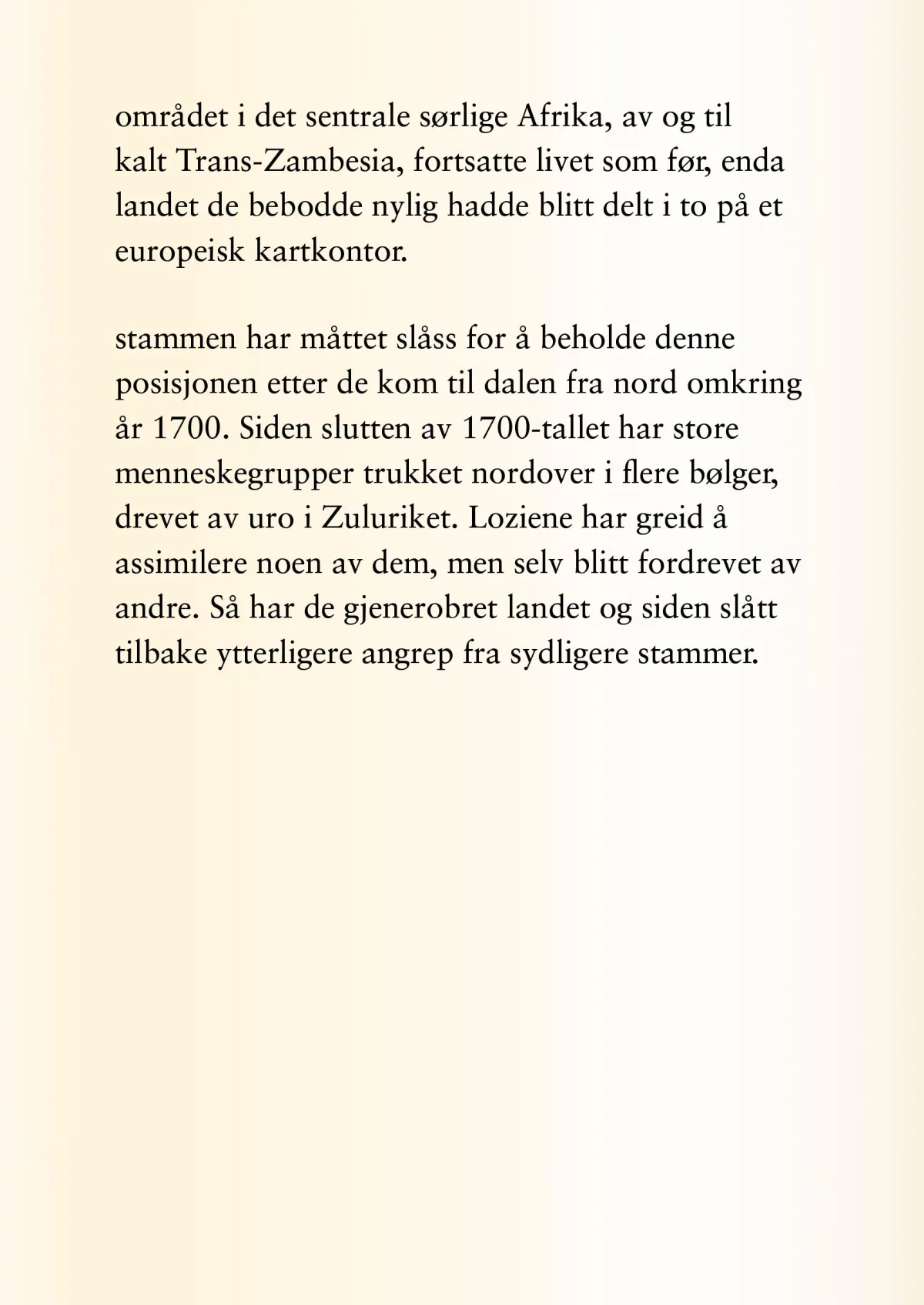 området i det sentrale sørlige Afrika, av og til kalt Trans-Zambesia, fortsatte livet som før, enda landet de bebodde nylig hadde blitt delt i to på et europeisk kartkontor.

stammen har måttet slåss for å beholde denne posisjonen etter de kom til dalen fra nord omkring år 1700. Siden slutten av 1700-tallet har store menneskegrupper trukket nordover i flere bølger, drevet av uro i Zuluriket. Loziene har greid å assimilere noen av dem, men selv blitt fordrevet av andre. Så har de gjenerobret landet og siden slått tilbake ytterligere angrep fra sydligere stammer.